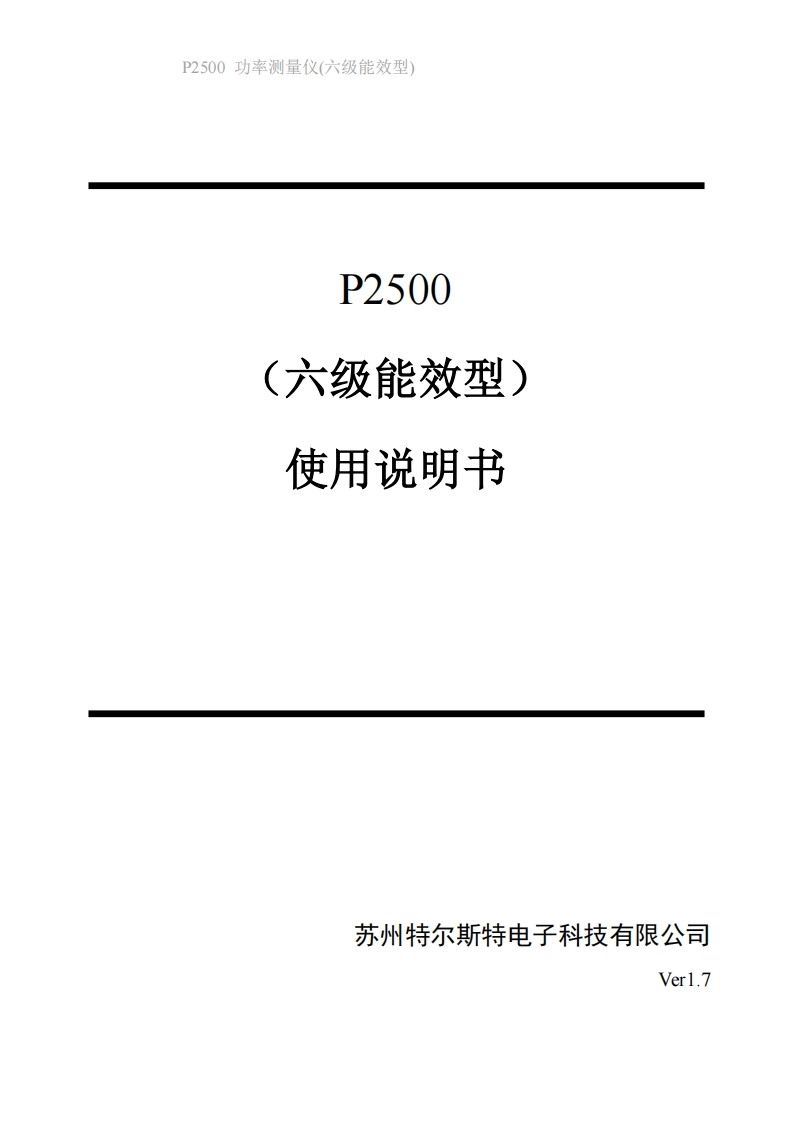 P2500 功率测量仪(六级能效型)

P2500

（六级能效型）

使用说明书

苏州特尔斯特电子科技有限公司

Ver1.7